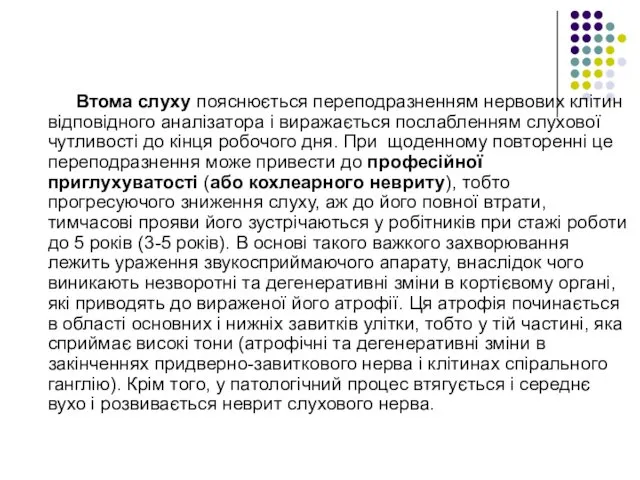 Втома слуху пояснюється переподразненням нервових клітин відповідного аналізатора і виражається послабленням слухової чутливості до кінця робочого дня. При щоденному повторенні це переподразнення може привести до професійної приглухуватості (або кохлеарного невриту), тобто прогресуючого зниження слуху, аж до його повної втрати, тимчасові прояви його зустрічаються у робітників при стажі роботи до 5 років (3-5 років). В основі такого важкого захворювання лежить ураження звукосприймаючого апарату, внаслідок чого виникають незворотні та дегенеративні зміни в кортієвому органі, які приводять до вираженої його атрофії. Ця атрофія починається в області основних і нижніх завитків улітки, тобто у тій частині, яка сприймає високі тони (атрофічні та дегенеративні зміни в закінченнях придверно-завиткового нерва і клітинах спірального ганглію). Крім того, у патологічний процес втягується і середнє вухо і розвивається неврит слухового нерва.